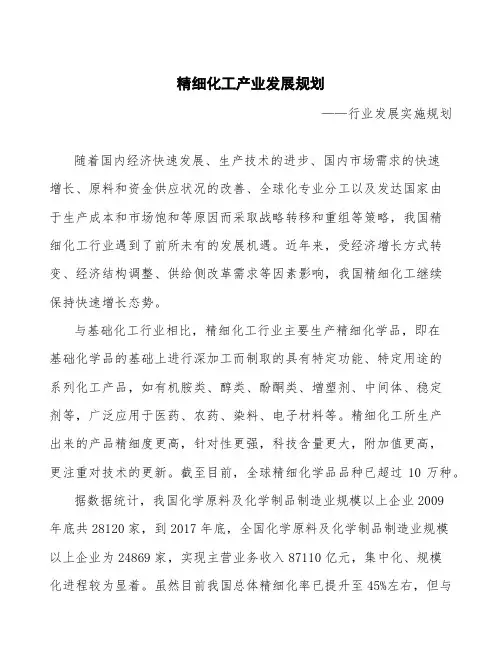 精细化工产业发展规划

——行业发展实施规划

随着国内经济快速发展、生产技术的进步、国内市场需求的快速增长、原料和资金供应状况的改善、全球化专业分工以及发达国家由于生产成本和市场饱和等原因而采取战略转移和重组等策略，我国精细化工行业遇到了前所未有的发展机遇。近年来，受经济增长方式转变、经济结构调整、供给侧改革需求等因素影响，我国精细化工继续保持快速增长态势。

与基础化工行业相比，精细化工行业主要生产精细化学品，即在基础化学品的基础上进行深加工而制取的具有特定功能、特定用途的系列化工产品，如有机胺类、醇类、酚酮类、增塑剂、中间体、稳定剂等，广泛应用于医药、农药、染料、电子材料等。精细化工所生产出来的产品精细度更高，针对性更强，科技含量更大，附加值更高，更注重对技术的更新。截至目前，全球精细化学品品种已超过 10 万种。

据数据统计，我国化学原料及化学制品制造业规模以上企业 2009 年底共 28120 家，到 2017 年底，全国化学原料及化学制品制造业规模以上企业为 24869 家，实现主营业务收入 87110 亿元，集中化、规模化进程较为显着。虽然目前我国总体精细化率已提升至 45%左右，但与